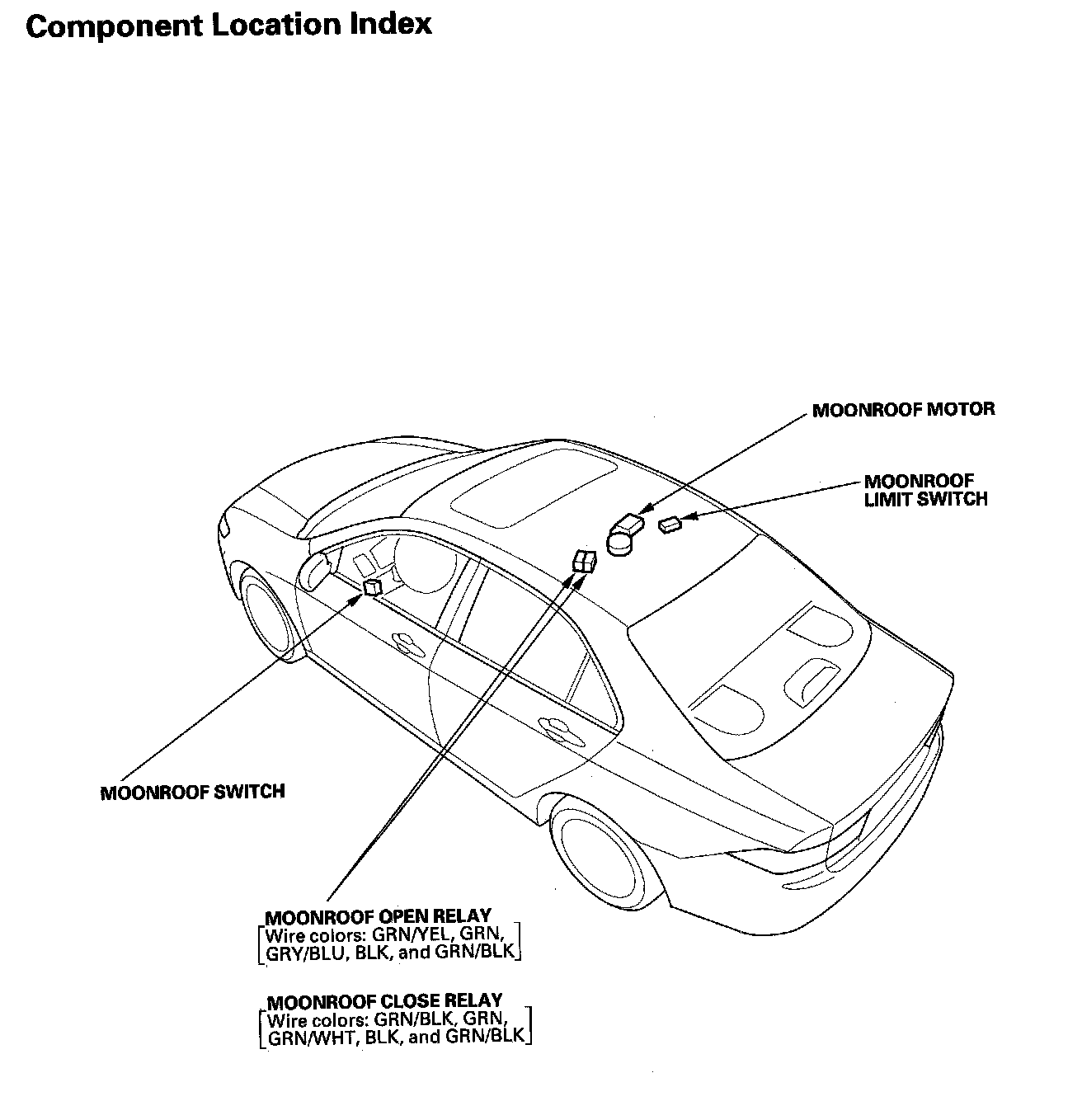 Component Location Index

MOONROOF MOTOR

MOONROOF LIMIT SWITCH

MOONROOF SWITCH

MOONROOF OPEN RELAY
[Wire colors: GRN/YEL, GRN, GRY/BLU, BLK, and GRN/BLK]

MOONROOF CLOSE RELAY
[Wire colors: GRN/BLK, GRN, GRN/WHT, BLK, and GRN/BLK]